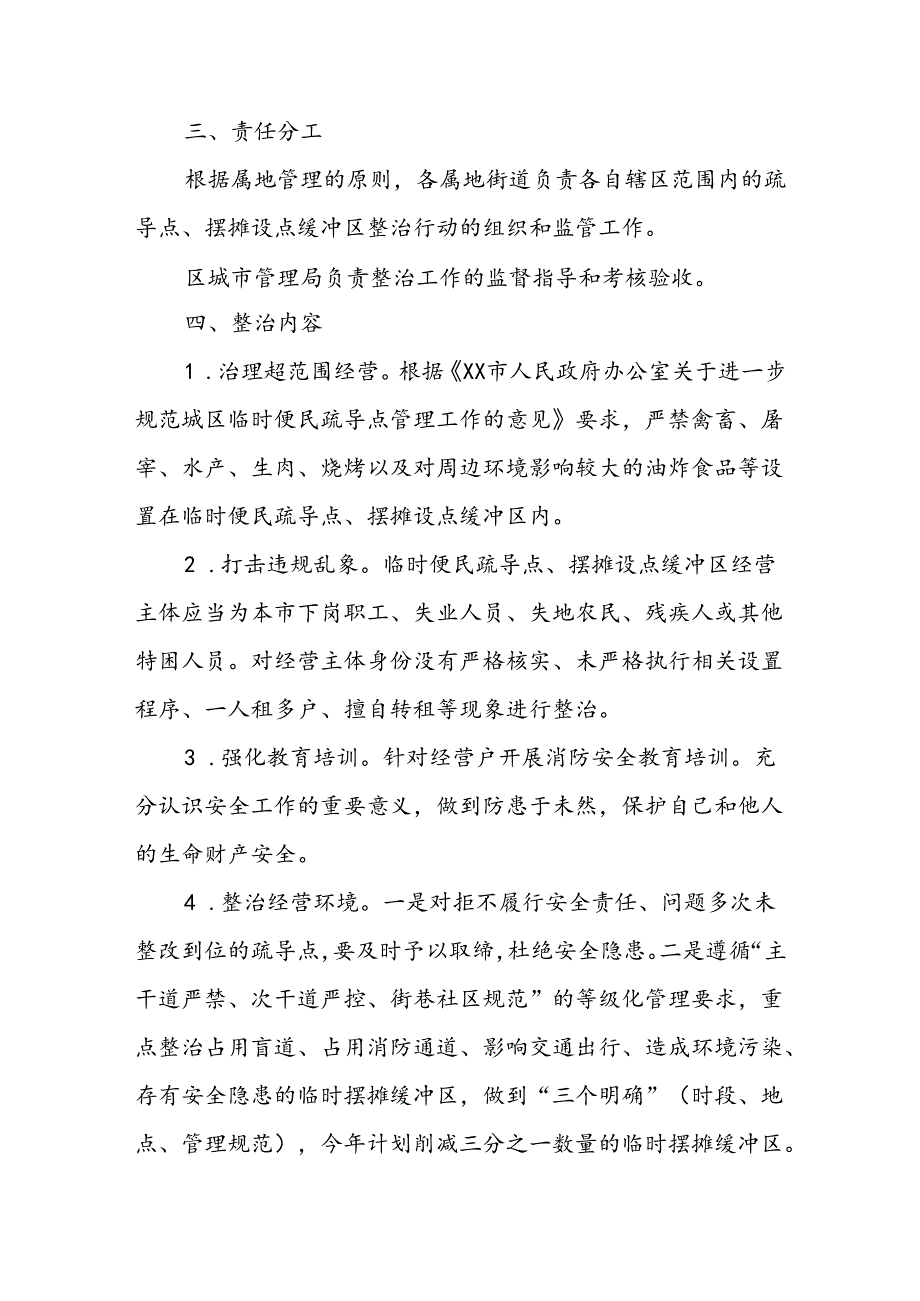 三、责任分工

根据属地管理的原则，各属地街道负责各自辖区范围内的疏导点、摆摊设点缓冲区整治行动的组织和监管工作。

区城市管理局负责整治工作的监督指导和考核验收。

四、整治内容

1．治理超范围经营。根据《XX市人民政府办公室关于进一步规范城区临时便民疏导点管理工作的意见》要求，严禁禽畜、屠宰、水产、生肉、烧烤以及对周边环境影响较大的油炸食品等设置在临时便民疏导点、摆摊设点缓冲区内。

2．打击违规乱象。临时便民疏导点、摆摊设点缓冲区经营主体应当为本市下岗职工、失业人员、失地农民、残疾人或其他特困人员。对经营主体身份没有严格核实、未严格执行相关设置程序、一人租多户、擅自转租等现象进行整治。

3．强化教育培训。针对经营户开展消防安全教育培训。充分认识安全工作的重要意义，做到防患于未然，保护自己和他人的生命财产安全。

4．整治经营环境。一是对拒不履行安全责任、问题多次未整改到位的疏导点，要及时予以取缔，杜绝安全隐患。二是遵循“主干道严禁、次干道严控、街巷社区规范”的等级化管理要求，重点整治占用盲道、占用消防通道、影响交通出行、造成环境污染、存有安全隐患的临时摆摊缓冲区，做到“三个明确”（时段、地点、管理规范），今年计划削减三分之一数量的临时摆摊缓冲区。